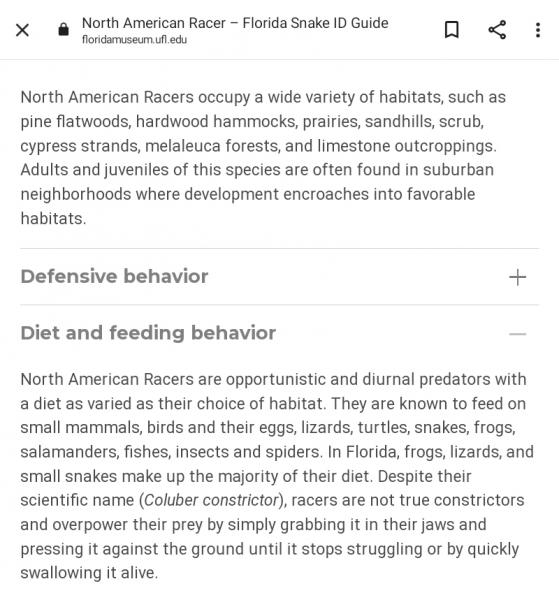 North American Racer – Florida Snake ID Guide
floridamuseum.ufl.edu

North American Racers occupy a wide variety of habitats, such as pine flatwoods, hardwood hammocks, prairies, sandhills, scrub, cypress strands, melaleuca forests, and limestone outcroppings. Adults and juveniles of this species are often found in suburban neighborhoods where development encroaches into favorable habitats.

Defensive behavior +

Diet and feeding behavior —

North American Racers are opportunistic and diurnal predators with a diet as varied as their choice of habitat. They are known to feed on small mammals, birds and their eggs, lizards, turtles, snakes, frogs, salamanders, fishes, insects and spiders. In Florida, frogs, lizards, and small snakes make up the majority of their diet. Despite their scientific name (Coluber constrictor), racers are not true constrictors and overpower their prey by simply grabbing it in their jaws and pressing it against the ground until it stops struggling or by quickly swallowing it alive.